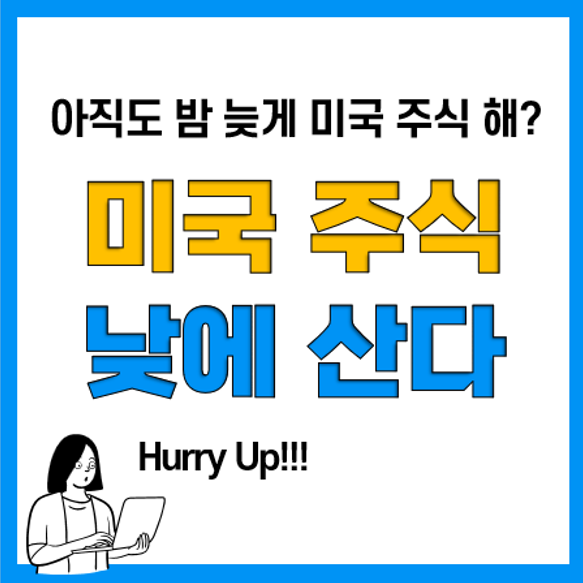 아직도 밤 늦게 미국 주식 해?

미국 주식
낮에 산다

Hurry Up!!!